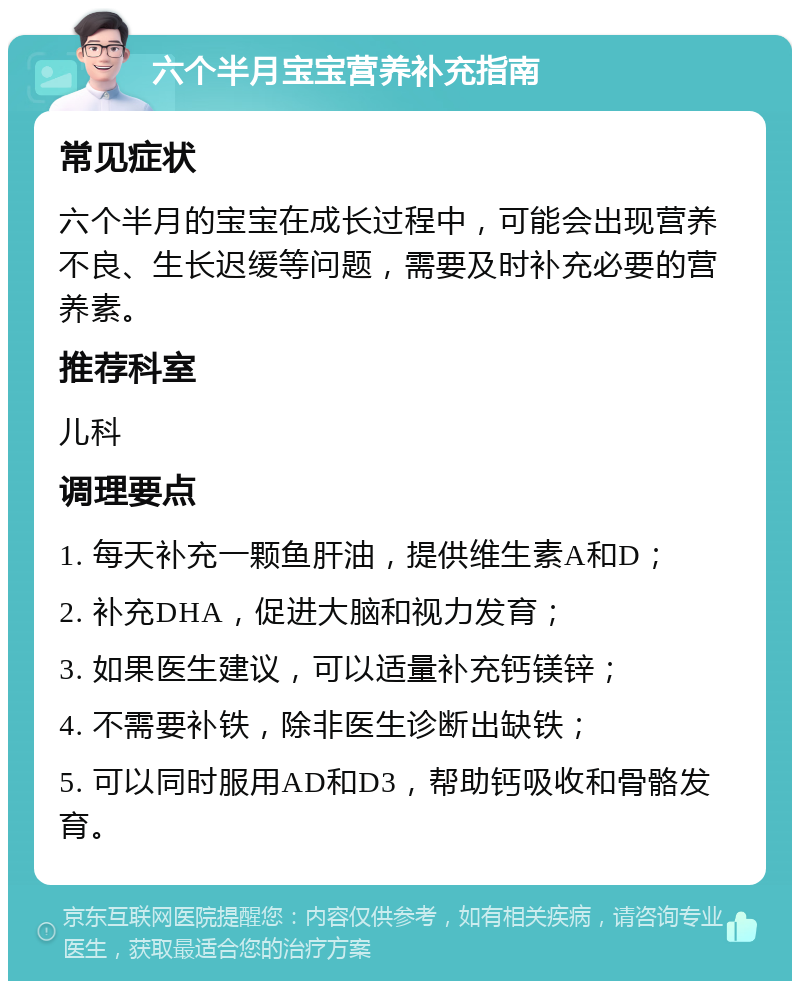 六个半月宝宝营养补充指南

常见症状

六个半月的宝宝在成长过程中，可能会出现营养不良、生长迟缓等问题，需要及时补充必要的营养素。

推荐科室

儿科

调理要点

1. 每天补充一颗鱼肝油，提供维生素A和D；

2. 补充DHA，促进大脑和视力发育；

3. 如果医生建议，可以适量补充钙镁锌；

4. 不需要补铁，除非医生诊断出缺铁；

5. 可以同时服用AD和D3，帮助钙吸收和骨骼发育。

京东互联网医院提醒您：内容仅供参考，如有相关疾病，请咨询专业医生，获取最适合您的治疗方案